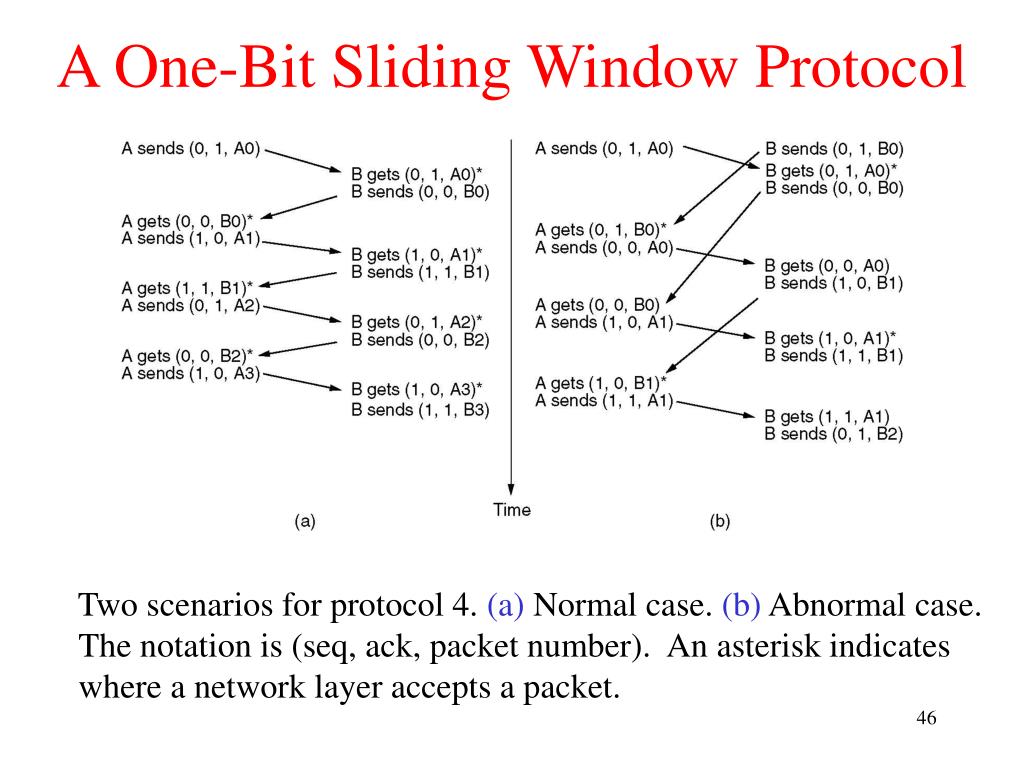 A One-Bit Sliding Window Protocol

A sends (0, 1, A0)
B gets (0, 1, A0)*
B sends (0, 0, B0)
A gets (0, 0, B0)*
A sends (1, 0, A1)
B gets (1, 0, A1)*
B sends (1, 1, B1)
A gets (1, 1, B1)*
A sends (0, 1, A2)
B gets (0, 1, A2)*
B sends (0, 0, B2)
A gets (0, 0, B2)*
A sends (1, 0, A3)
B gets (1, 0, A3)*
B sends (1, 1, B3)

(a)

Time

A sends (0, 1, A0)
B sends (0, 1, B0)
B gets (0, 1, A0)*
B sends (0, 0, B0)
A gets (0, 1, B0)*
A sends (0, 0, A0)
B gets (0, 0, A0)
B sends (1, 0, B1)
A gets (0, 0, B0)
A sends (1, 0, A1)
B gets (1, 0, A1)*
B sends (1, 1, B1)
A gets (1, 0, B1)*
A sends (1, 1, A1)
B gets (1, 1, A1)
B sends (0, 1, B2)

(b)

Two scenarios for protocol 4. (a) Normal case. (b) Abnormal case. The notation is (seq, ack, packet number). An asterisk indicates where a network layer accepts a packet.

46